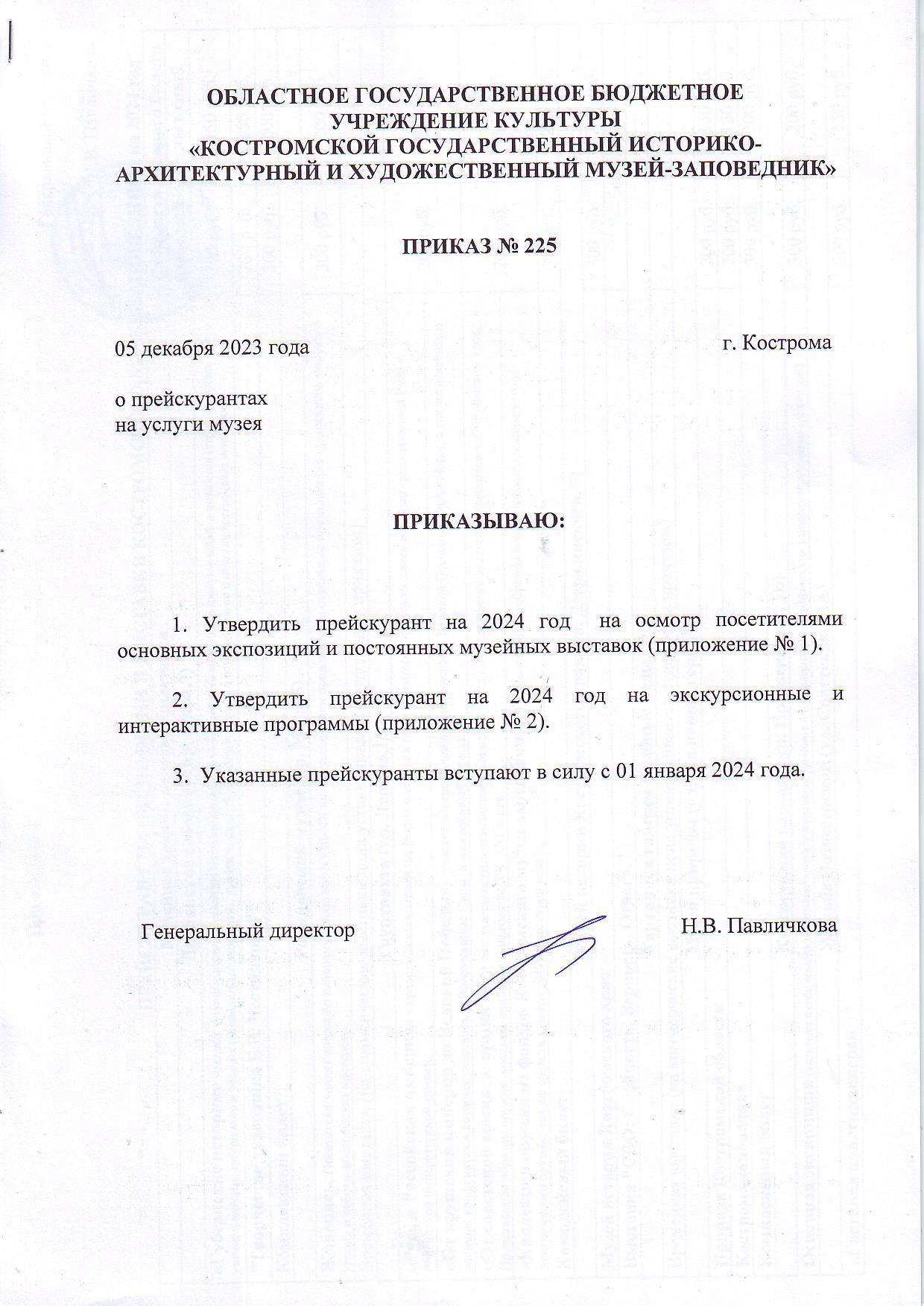 ОБЛАСТНОЕ ГОСУДАРСТВЕННОЕ БЮДЖЕТНОЕ УЧРЕЖДЕНИЕ КУЛЬТУРЫ
«КОСТРОМСКОЙ ГОСУДАРСТВЕННЫЙ ИСТОРИКО-АРХИТЕКТУРНЫЙ И ХУДОЖЕСТВЕННЫЙ МУЗЕЙ-ЗАПОВЕДНИК»

ПРИКАЗ № 225

05 декабря 2023 года

г. Кострома

о прейскурантах
на услуги музея

ПРИКАЗЫВАЮ:

1. Утвердить прейскурант на 2024 год на осмотр посетителями основных экспозиций и постоянных музейных выставок (приложение № 1).

2. Утвердить прейскурант на 2024 год на экскурсионные и интерактивные программы (приложение № 2).

3. Указанные прейскуранты вступают в силу с 01 января 2024 года.

Генеральный директор

Н.В. Павличкова